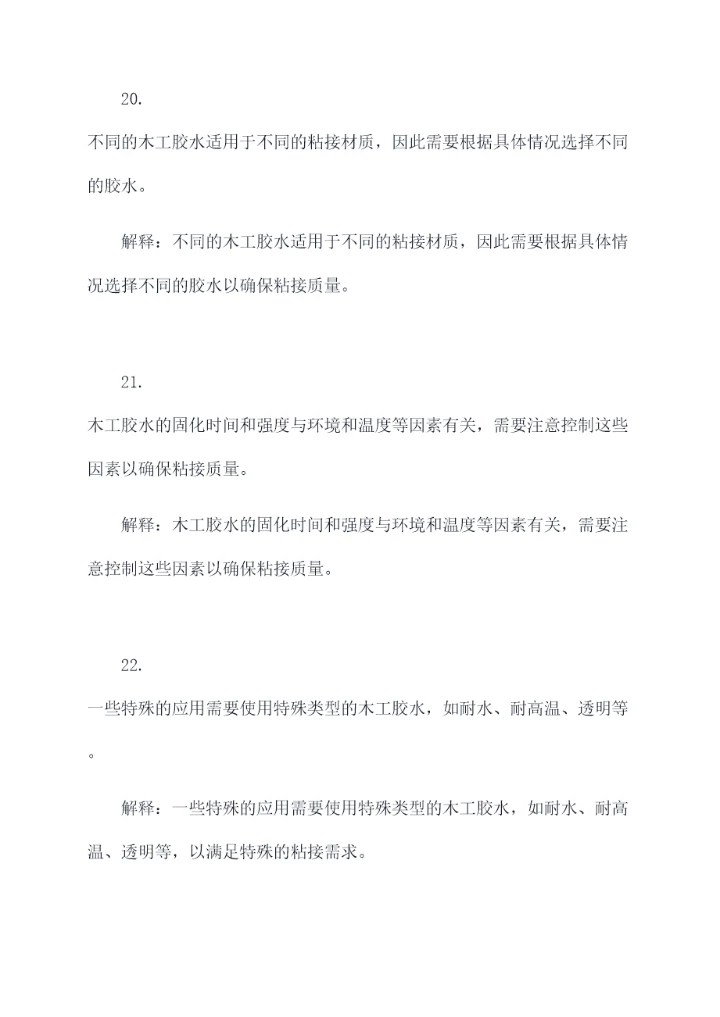 20.

不同的木工胶水适用于不同的粘接材质，因此需要根据具体情况选择不同的胶水。

解释：不同的木工胶水适用于不同的粘接材质，因此需要根据具体情况选择不同的胶水以确保粘接质量。

21.

木工胶水的固化时间和强度与环境和温度等因素有关，需要注意控制这些因素以确保粘接质量。

解释：木工胶水的固化时间和强度与环境和温度等因素有关，需要注意控制这些因素以确保粘接质量。

22.

一些特殊的应用需要使用特殊类型的木工胶水，如耐水、耐高温、透明等。

解释：一些特殊的应用需要使用特殊类型的木工胶水，如耐水、耐高温、透明等，以满足特殊的粘接需求。